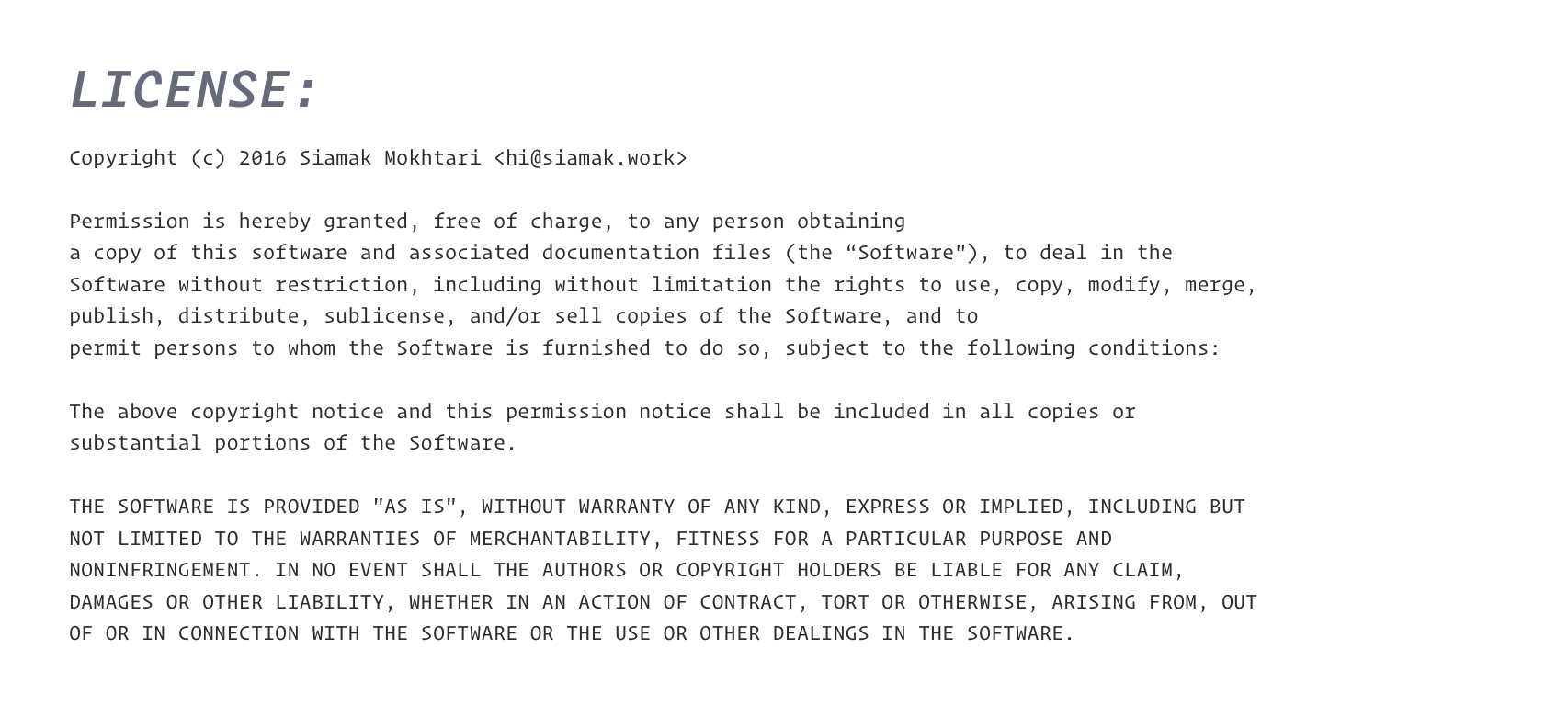 LICENSE:

Copyright (c) 2016 Siamak Mokhtari <hi@siamak.work>

Permission is hereby granted, free of charge, to any person obtaining a copy of this software and associated documentation files (the “Software"), to deal in the Software without restriction, including without limitation the rights to use, copy, modify, merge, publish, distribute, sublicense, and/or sell copies of the Software, and to permit persons to whom the Software is furnished to do so, subject to the following conditions:

The above copyright notice and this permission notice shall be included in all copies or substantial portions of the Software.

THE SOFTWARE IS PROVIDED "AS IS", WITHOUT WARRANTY OF ANY KIND, EXPRESS OR IMPLIED, INCLUDING BUT NOT LIMITED TO THE WARRANTIES OF MERCHANTABILITY, FITNESS FOR A PARTICULAR PURPOSE AND NONINFRINGEMENT. IN NO EVENT SHALL THE AUTHORS OR COPYRIGHT HOLDERS BE LIABLE FOR ANY CLAIM, DAMAGES OR OTHER LIABILITY, WHETHER IN AN ACTION OF CONTRACT, TORT OR OTHERWISE, ARISING FROM, OUT OF OR IN CONNECTION WITH THE SOFTWARE OR THE USE OR OTHER DEALINGS IN THE SOFTWARE.